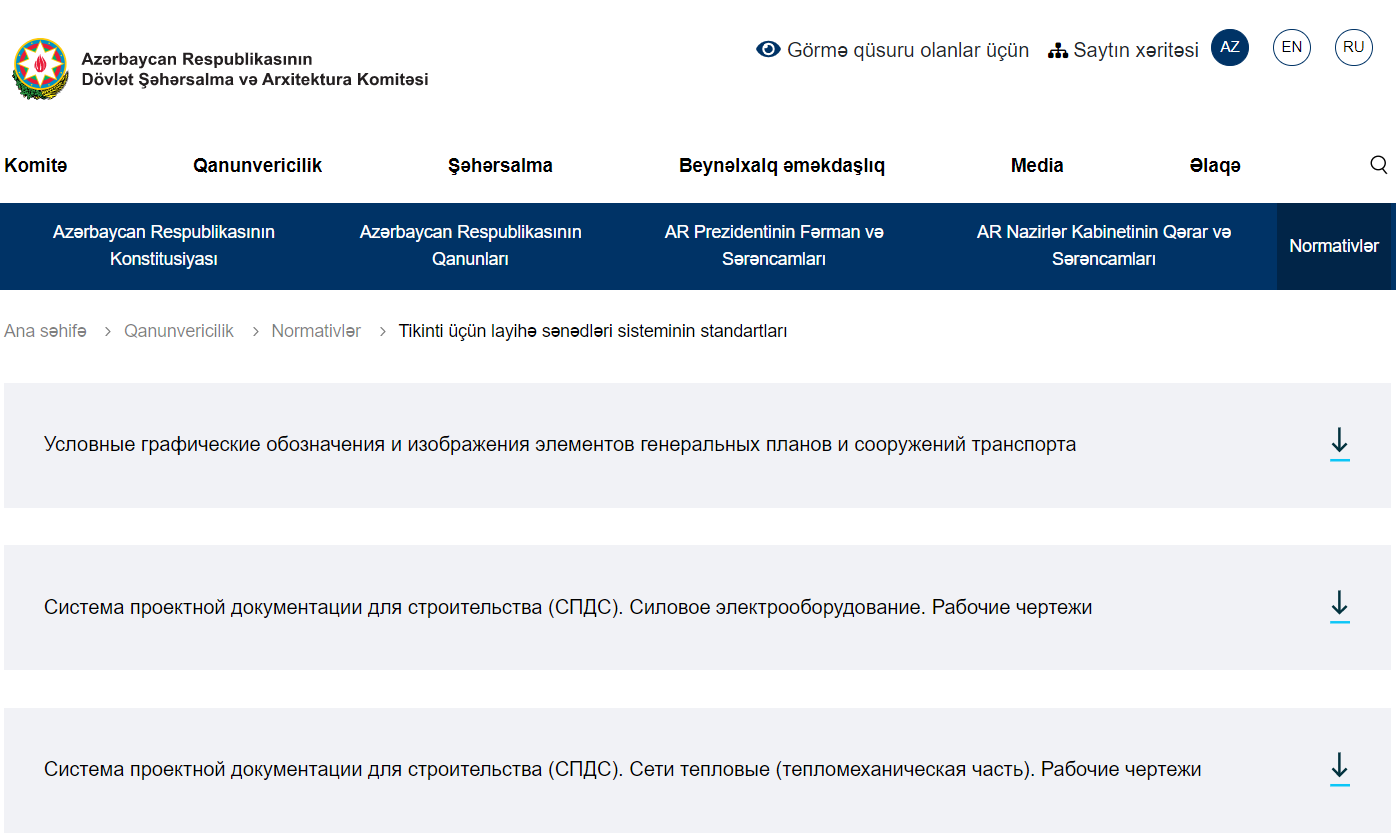 Azərbaycan Respublikasının
Dövlət Şəhərsalma və Arxitektura Komitəsi

Görmə qüsuru olanlar üçün
Saytın xəritəsi
AZ
EN
RU

Komitə
Qanunvericilik
Şəhərsalma
Beynəlxalq əməkdaşlıq
Media
Əlaqə

Azərbaycan Respublikasının Konstitusiyası
Azərbaycan Respublikasının Qanunları
AR Prezidentinin Fərman və Sərəncamları
AR Nazirlər Kabinetinin Qərar və Sərəncamları
Normativlər

Ana səhifə > Qanunvericilik > Normativlər > Tikinti üçün layihə sənədləri sisteminin standartları

Условные графические обозначения и изображения элементов генеральных планов и сооружений транспорта

Система проектной документации для строительства (СПДС). Силовое электрооборудование. Рабочие чертежи

Система проектной документации для строительства (СПДС). Сети тепловые (тепломеханическая часть). Рабочие чертежи